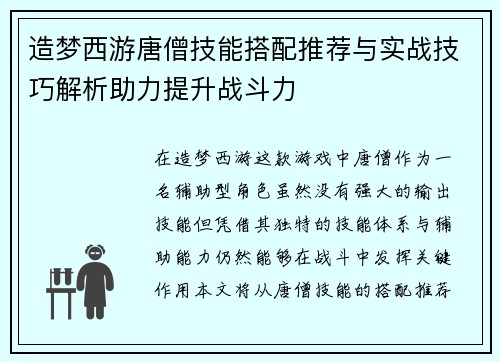 造梦西游唐僧技能搭配推荐与实战技巧解析助力提升战斗力

在造梦西游这款游戏中唐僧作为一名辅助型角色虽然没有强大的输出技能但凭借其独特的技能体系与辅助能力仍然能够在战斗中发挥关键作用本文将从唐僧技能的搭配推荐